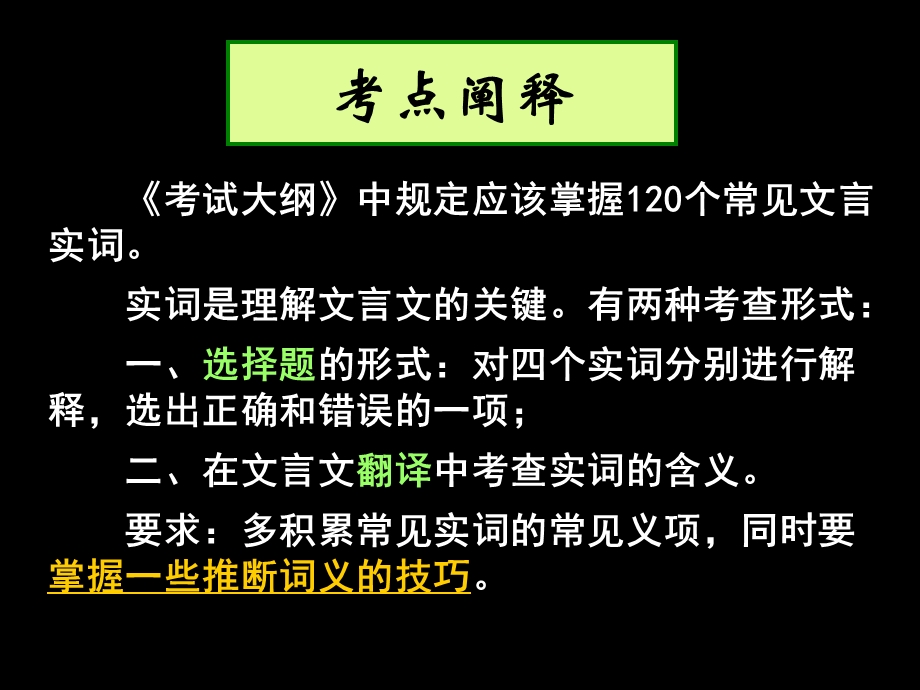 考点阐释

《考试大纲》中规定应该掌握120个常见文言实词。

实词是理解文言文的关键。有两种考查形式：

一、选择题的形式：对四个实词分别进行解释，选出正确和错误的一项；

二、在文言文翻译中考查实词的含义。

要求：多积累常见实词的常见义项，同时要掌握一些推断词义的技巧。